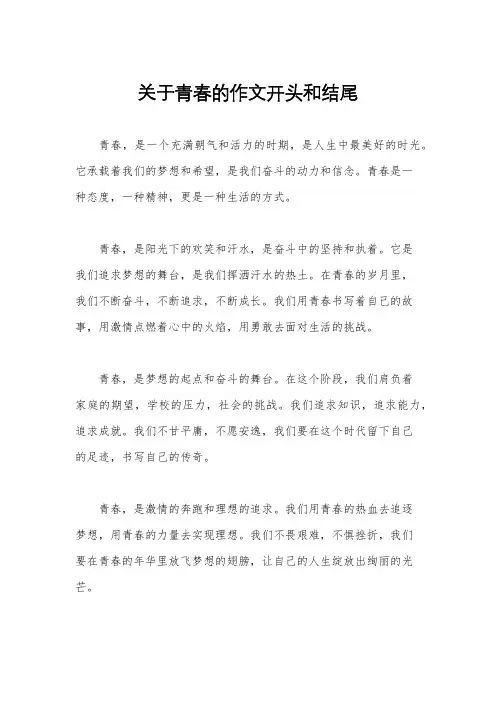 关于青春的作文开头和结尾

青春，是一个充满朝气和活力的时期，是人生中最美好的时光。它承载着我们的梦想和希望，是我们奋斗的动力和信念。青春是一种态度，一种精神，更是一种生活的方式。

青春，是阳光下的欢笑和汗水，是奋斗中的坚持和执着。它是我们追求梦想的舞台，是我们挥洒汗水的热土。在青春的岁月里，我们不断奋斗，不断追求，不断成长。我们用青春书写着自己的故事，用激情点燃着心中的火焰，用勇敢去面对生活的挑战。

青春，是梦想的起点和奋斗的舞台。在这个阶段，我们肩负着家庭的期望，学校的压力，社会的挑战。我们追求知识，追求能力，追求成就。我们不甘平庸，不愿安逸，我们要在这个时代留下自己的足迹，书写自己的传奇。

青春，是激情的奔跑和理想的追求。我们用青春的热血去追逐梦想，用青春的力量去实现理想。我们不畏艰难，不惧挫折，我们要在青春的年华里放飞梦想的翅膀，让自己的人生绽放出绚丽的光芒。